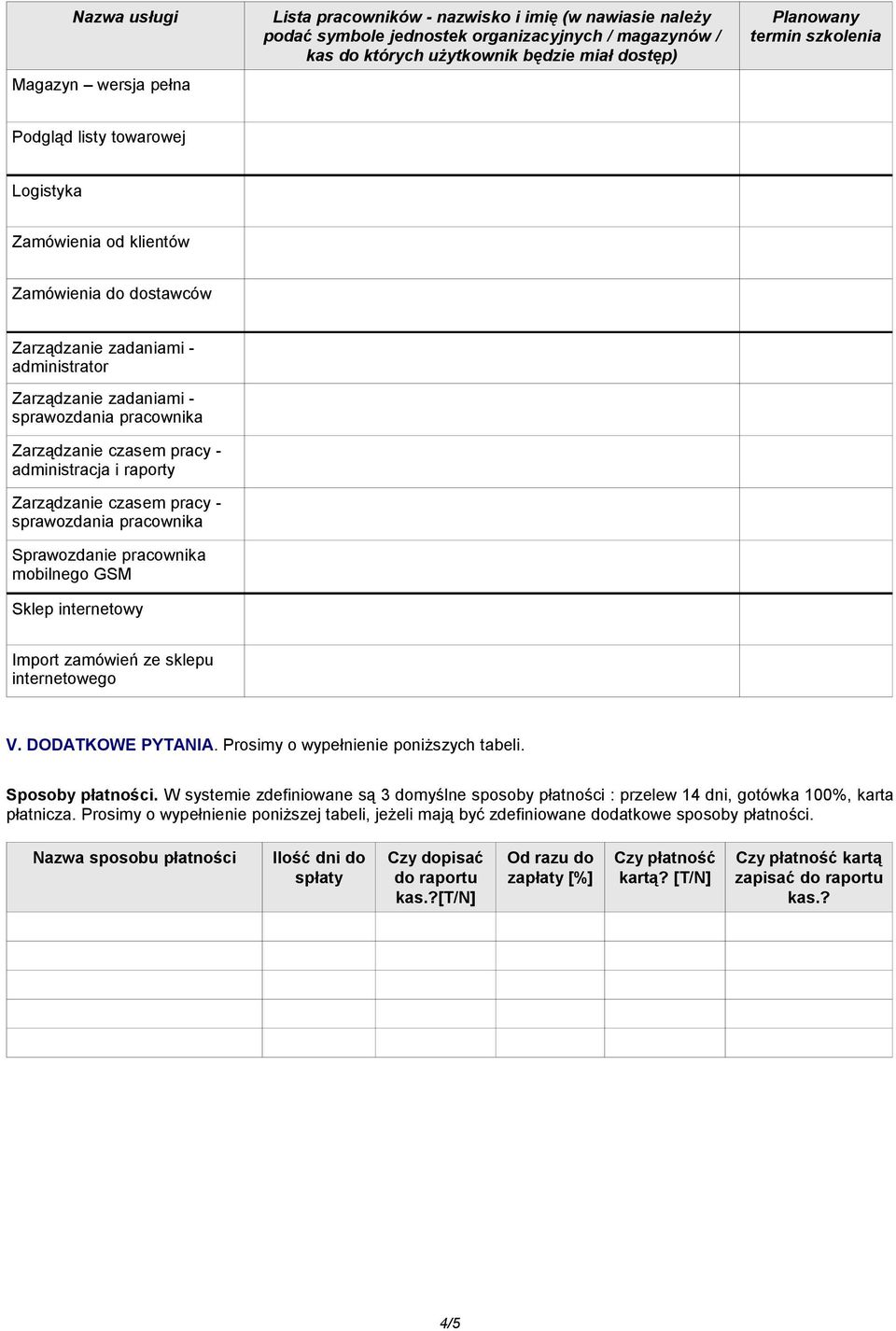 | Nazwa usługi | Lista pracowników - nazwisko i imię (w nawiasie należy podać symbole jednostek organizacyjnych / magazynów / kas do których użytkownik będzie miał dostęp) | Planowany termin szkolenia |
|---|---|---|
| Magazyn – wersja pełna | | |
| Podgląd listy towarowej | | |
| Logistyka | | |
| Zamówienia od klientów | | |
| Zamówienia do dostawców | | |
| Zarządzanie zadaniami - administrator | | |
| Zarządzanie zadaniami - sprawozdania pracownika | | |
| Zarządzanie czasem pracy - administracja i raporty | | |
| Zarządzanie czasem pracy - sprawozdania pracownika | | |
| Sprawozdanie pracownika mobilnego GSM | | |
| Sklep internetowy | | |
| Import zamówień ze sklepu internetowego | | |

V. DODATKOWE PYTANIA. Prosimy o wypełnienie poniższych tabeli.

Sposoby płatności. W systemie zdefiniowane są 3 domyślne sposoby płatności : przelew 14 dni, gotówka 100%, karta płatnicza. Prosimy o wypełnienie poniższej tabeli, jeżeli mają być zdefiniowane dodatkowe sposoby płatności.

| Nazwa sposobu płatności | Ilość dni do spłaty | Czy dopisać do raportu kas.?[T/N] | Od razu do zapłaty [%] | Czy płatność kartą? [T/N] | Czy płatność kartą zapisać do raportu kas.? |
|---|---|---|---|---|---|
| | | | | | |
| | | | | | |
| | | | | | |
| | | | | | |
| | | | | | |

4/5